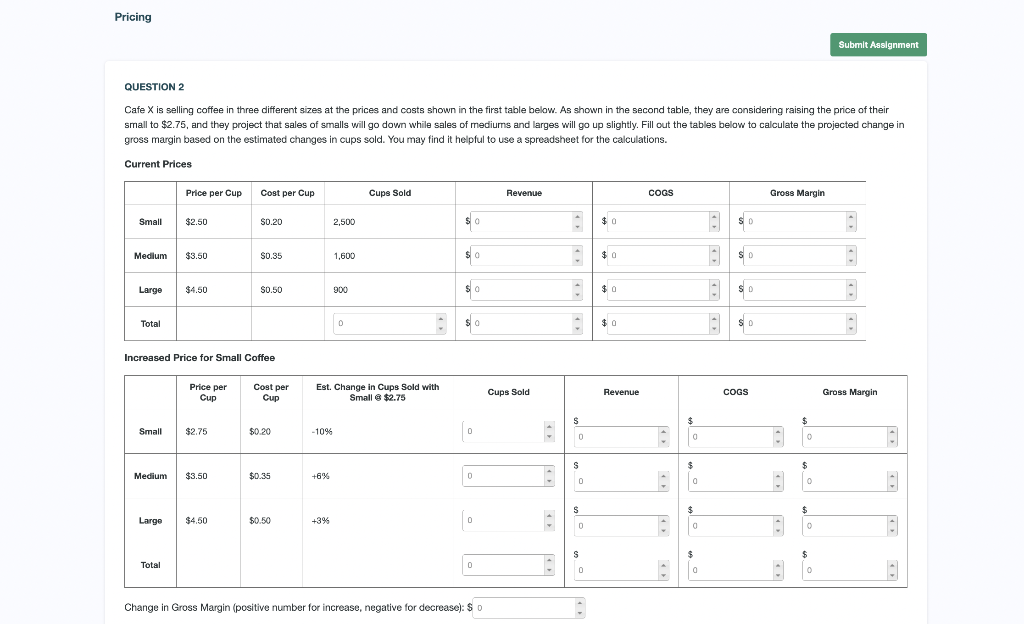 Pricing

Submit Assignment

QUESTION 2

Cafe X is selling coffee in three different sizes at the prices and costs shown in the first table below. As shown in the second table, they are considering raising the price of their small to $2.75, and they project that sales of smalls will go down while sales of mediums and larges will go up slightly. Fill out the tables below to calculate the projected change in gross margin based on the estimated changes in cups sold. You may find it helpful to use a spreadsheet for the calculations.

Current Prices

| | Price per Cup | Cost per Cup | Cups Sold | Revenue | COGS | Gross Margin |
|---|---|---|---|---|---|---|
| Small | $2.50 | $0.20 | 2,500 | $ 0 | $ 0 | $ 0 |
| Medium | $3.50 | $0.35 | 1,600 | $ 0 | $ 0 | $ 0 |
| Large | $4.50 | $0.50 | 900 | $ 0 | $ 0 | $ 0 |
| Total | | | 0 | $ 0 | $ 0 | $ 0 |

Increased Price for Small Coffee

| | Price per Cup | Cost per Cup | Est. Change in Cups Sold with Small @ $2.75 | Cups Sold | Revenue | COGS | Gross Margin |
|---|---|---|---|---|---|---|---|
| Small | $2.75 | $0.20 | -10% | 0 | $ 0 | $ 0 | $ 0 |
| Medium | $3.50 | $0.35 | +6% | 0 | $ 0 | $ 0 | $ 0 |
| Large | $4.50 | $0.50 | +3% | 0 | $ 0 | $ 0 | $ 0 |
| Total | | | | 0 | $ 0 | $ 0 | $ 0 |

Change in Gross Margin (positive number for increase, negative for decrease): $ 0